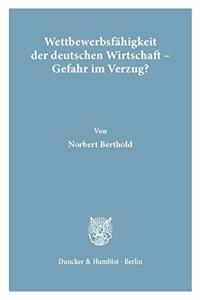 Wettbewerbsfähigkeit der deutschen Wirtschaft – Gefahr im Verzug?

Von

Norbert Berthold

Duncker & Humblot · Berlin